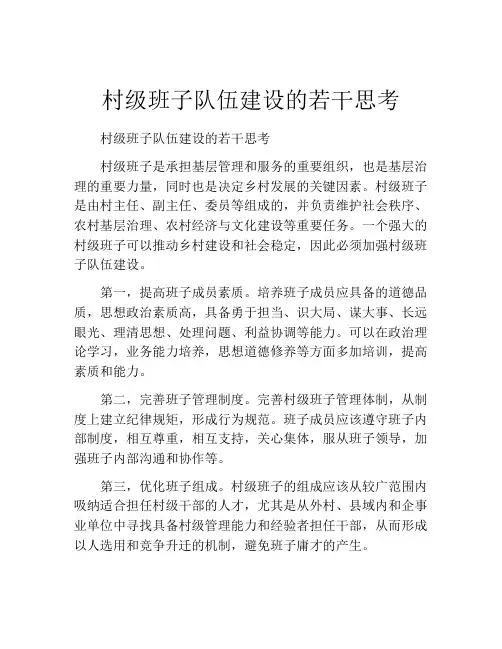 村级班子队伍建设的若干思考

村级班子队伍建设的若干思考

村级班子是承担基层管理和服务的重要组织，也是基层治理的重要力量，同时也是决定乡村发展的关键因素。村级班子是由村主任、副主任、委员等组成的，并负责维护社会秩序、农村基层治理、农村经济与文化建设等重要任务。一个强大的村级班子可以推动乡村建设和社会稳定，因此必须加强村级班子队伍建设。

第一，提高班子成员素质。培养班子成员应具备的道德品质，思想政治素质高，具备勇于担当、识大局、谋大事、长远眼光、理清思想、处理问题、利益协调等能力。可以在政治理论学习，业务能力培养，思想道德修养等方面多加培训，提高素质和能力。

第二，完善班子管理制度。完善村级班子管理体制，从制度上建立纪律规矩，形成行为规范。班子成员应该遵守班子内部制度，相互尊重，相互支持，关心集体，服从班子领导，加强班子内部沟通和协作等。

第三，优化班子组成。村级班子的组成应该从较广范围内吸纳适合担任村级干部的人才，尤其是从外村、县域内和企事业单位中寻找具备村级管理能力和经验者担任干部，从而形成以人选用和竞争升迁的机制，避免班子庸才的产生。